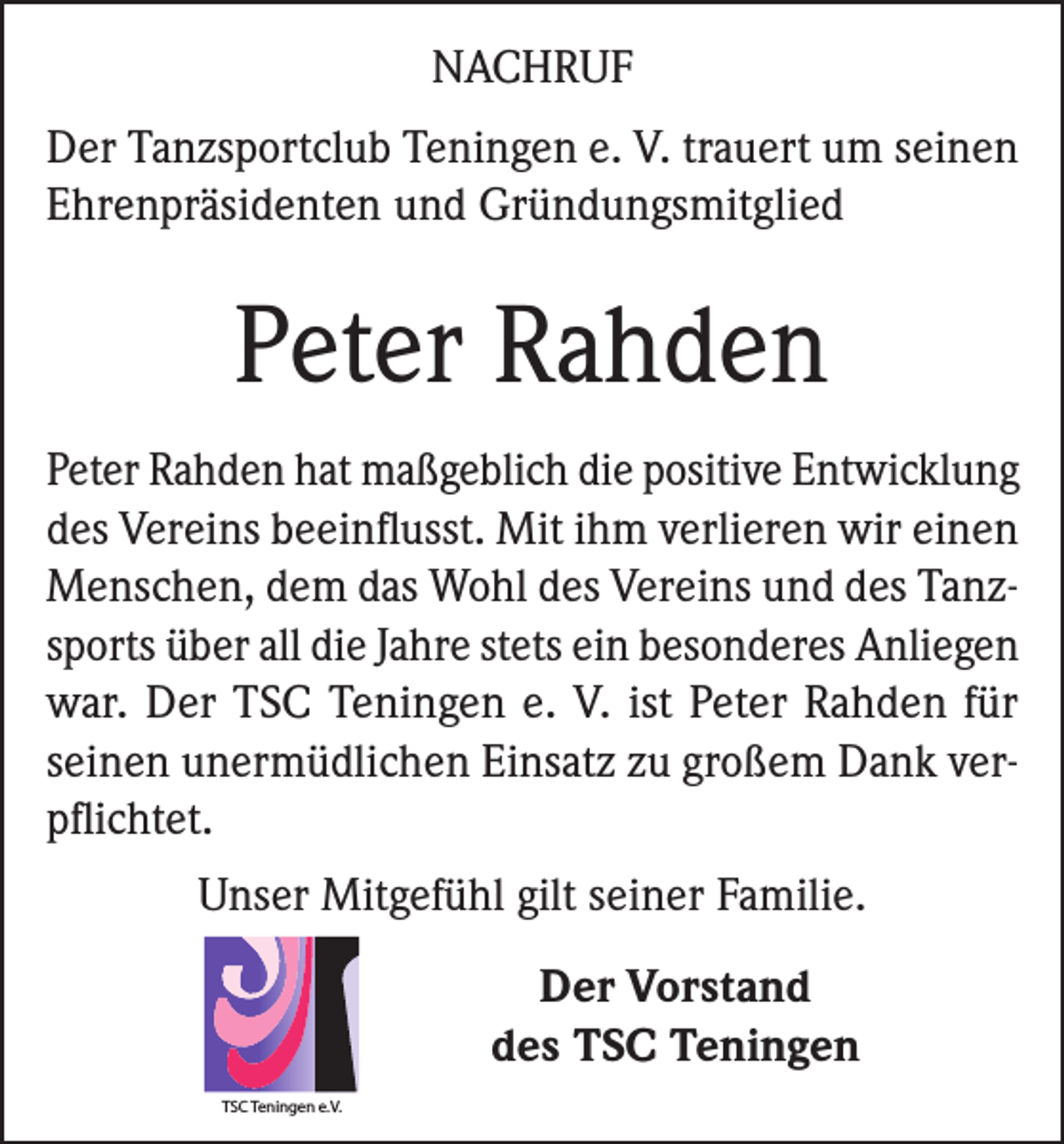 NACHRUF

Der Tanzsportclub Teningen e. V. trauert um seinen Ehrenpräsidenten und Gründungsmitglied

Peter Rahden

Peter Rahden hat maßgeblich die positive Entwicklung des Vereins beeinflusst. Mit ihm verlieren wir einen Menschen, dem das Wohl des Vereins und des Tanzsports über all die Jahre stets ein besonderes Anliegen war. Der TSC Teningen e. V. ist Peter Rahden für seinen unermüdlichen Einsatz zu großem Dank verpflichtet.

Unser Mitgefühl gilt seiner Familie.

TSC Teningen e.V.

Der Vorstand
des TSC Teningen